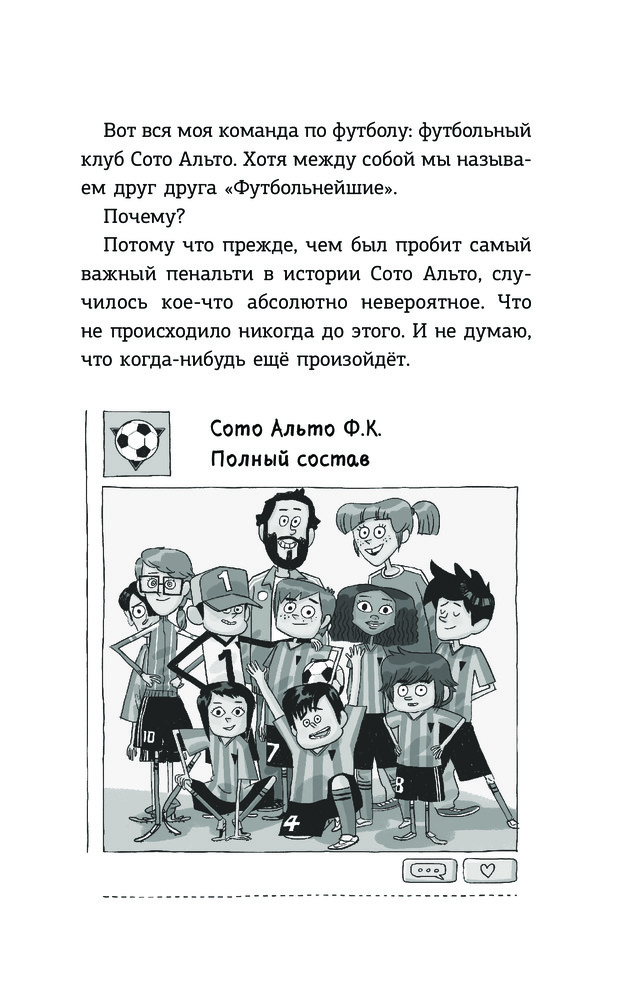 Вот вся моя команда по футболу: футбольный клуб Сото Альто. Хотя между собой мы называем друг друга «Футбольнейшие».

Почему?

Потому что прежде, чем был пробит самый важный пенальти в истории Сото Альто, случилось кое-что абсолютно невероятное. Что не происходило никогда до этого. И не думаю, что когда-нибудь ещё произойдёт.

Сото Альто Ф.К.
Полный состав

1

1

10

7

8

4